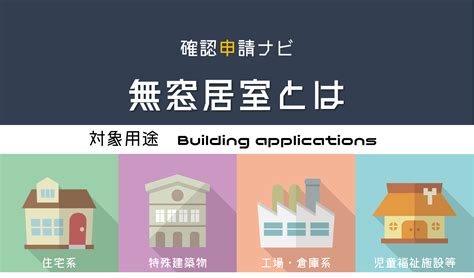 確認申請ナビ

無窓居室とは

対象用途 Building applications

住宅系

特殊建築物

工場・倉庫系

児童福祉施設等